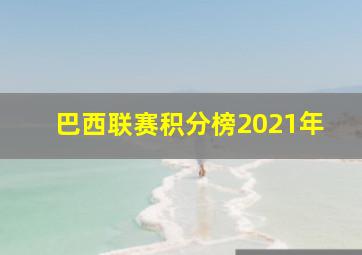 巴西联赛积分榜2021年